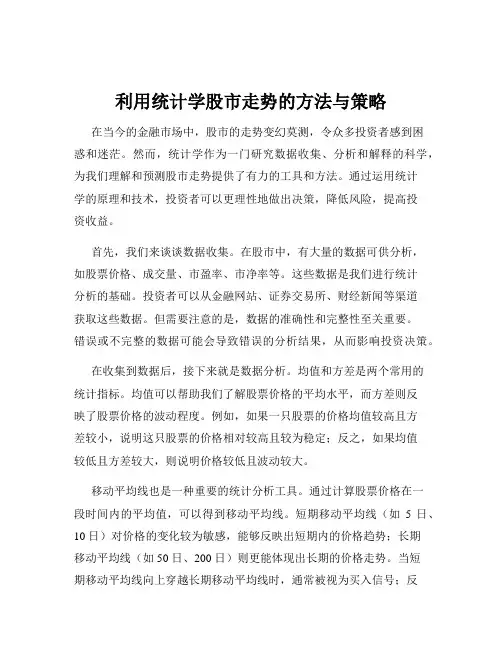 利用统计学股市走势的方法与策略

在当今的金融市场中，股市的走势变幻莫测，令众多投资者感到困惑和迷茫。然而，统计学作为一门研究数据收集、分析和解释的科学，为我们理解和预测股市走势提供了有力的工具和方法。通过运用统计学的原理和技术，投资者可以更理性地做出决策，降低风险，提高投资收益。

首先，我们来谈谈数据收集。在股市中，有大量的数据可供分析，如股票价格、成交量、市盈率、市净率等。这些数据是我们进行统计分析的基础。投资者可以从金融网站、证券交易所、财经新闻等渠道获取这些数据。但需要注意的是，数据的准确性和完整性至关重要。错误或不完整的数据可能会导致错误的分析结果，从而影响投资决策。

在收集到数据后，接下来就是数据分析。均值和方差是两个常用的统计指标。均值可以帮助我们了解股票价格的平均水平，而方差则反映了股票价格的波动程度。例如，如果一只股票的价格均值较高且方差较小，说明这只股票的价格相对较高且较为稳定；反之，如果均值较低且方差较大，则说明价格较低且波动较大。

移动平均线也是一种重要的统计分析工具。通过计算股票价格在一段时间内的平均值，可以得到移动平均线。短期移动平均线（如 5 日、10 日）对价格的变化较为敏感，能够反映出短期内的价格趋势；长期移动平均线（如 50 日、200 日）则更能体现出长期的价格走势。当短期移动平均线向上穿越长期移动平均线时，通常被视为买入信号；反